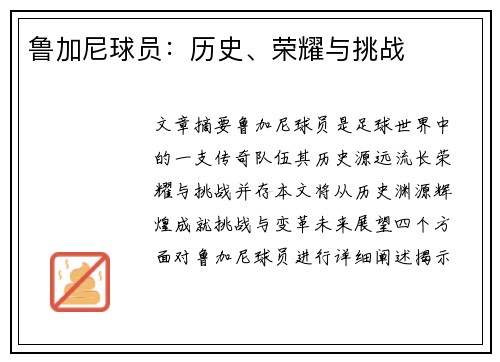 鲁加尼球员：历史、荣耀与挑战

文章摘要鲁加尼球员是足球世界中的一支传奇队伍其历史源远流长荣耀与挑战并存本文将从历史渊源辉煌成就挑战与变革未来展望四个方面对鲁加尼球员进行详细阐述揭示